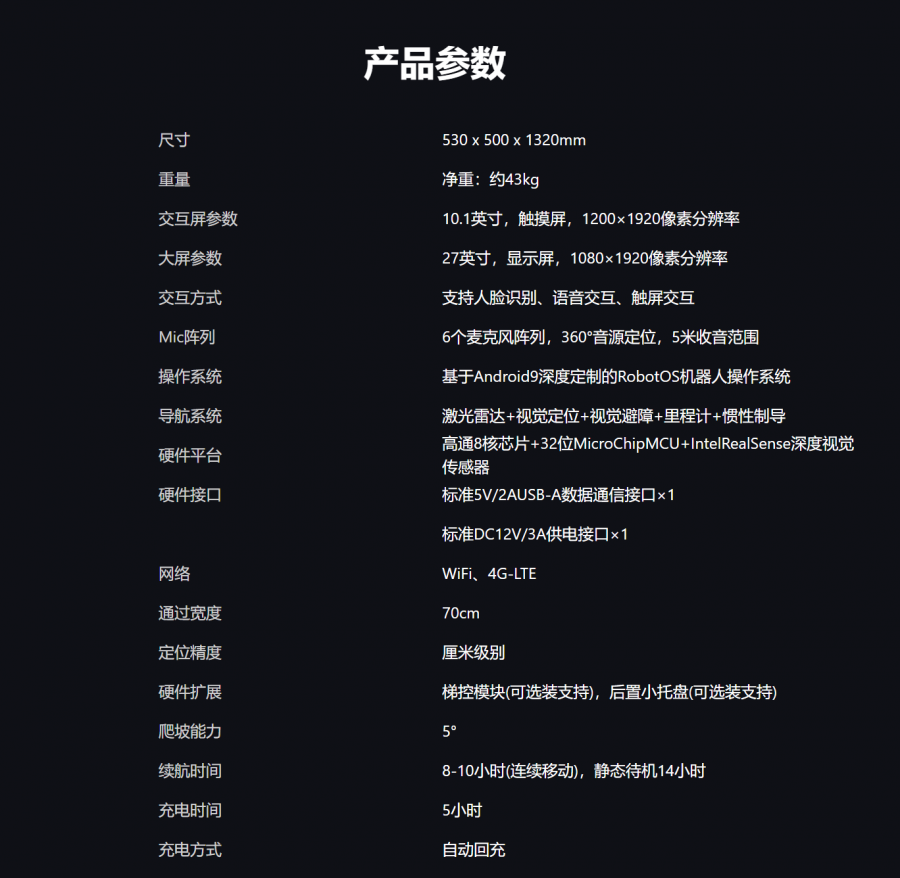 产品参数

尺寸 530 x 500 x 1320mm

重量 净重：约43kg

交互屏参数 10.1英寸，触摸屏，1200×1920像素分辨率

大屏参数 27英寸，显示屏，1080×1920像素分辨率

交互方式 支持人脸识别、语音交互、触屏交互

Mic阵列 6个麦克风阵列，360°音源定位，5米收音范围

操作系统 基于Android9深度定制的RobotOS机器人操作系统

导航系统 激光雷达+视觉定位+视觉避障+里程计+惯性制导

硬件平台 高通8核芯片+32位MicroChipMCU+IntelRealSense深度视觉传感器

硬件接口 标准5V/2AUSB-A数据通信接口×1

标准DC12V/3A供电接口×1

网络 WiFi、4G-LTE

通过宽度 70cm

定位精度 厘米级别

硬件扩展 梯控模块(可选装支持)，后置小托盘(可选装支持)

爬坡能力 5°

续航时间 8-10小时(连续移动)，静态待机14小时

充电时间 5小时

充电方式 自动回充